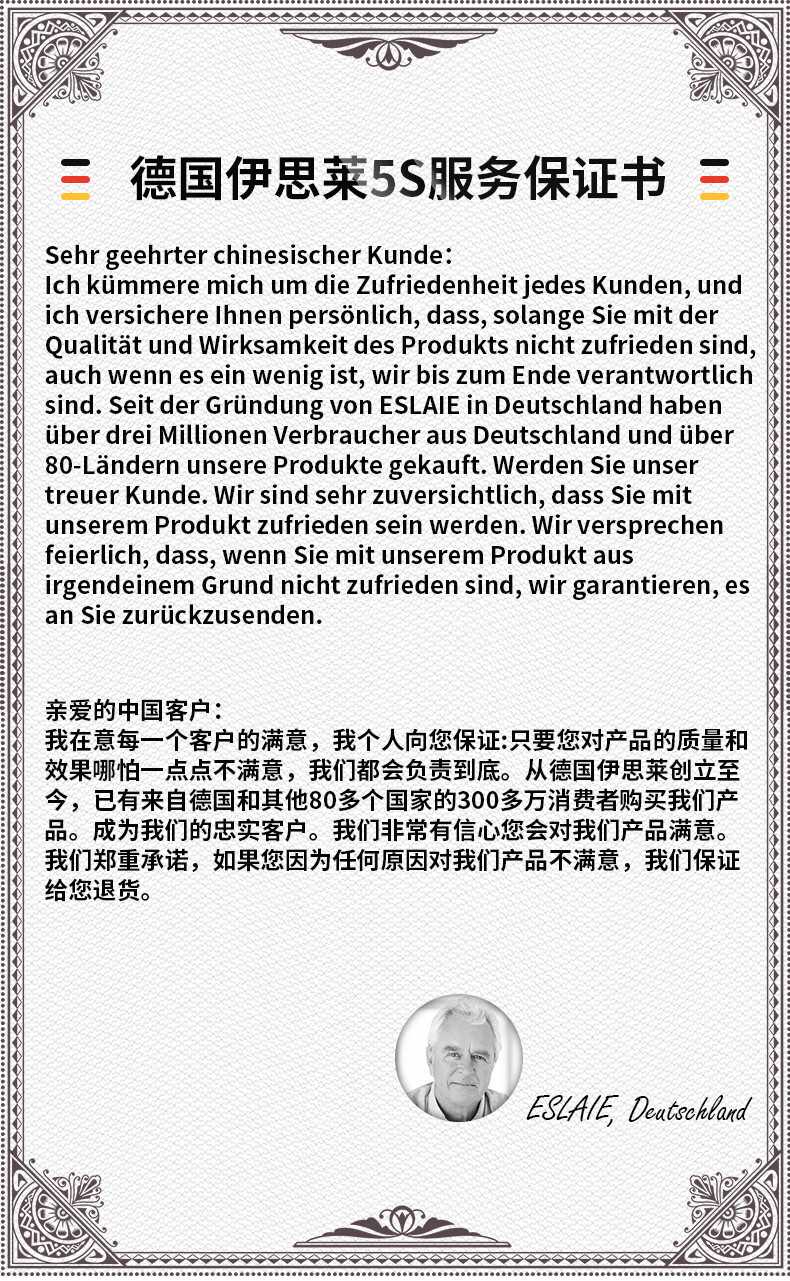 德国伊思莱5S服务保证书

Sehr geehrter chinesischer Kunde:
Ich kümmere mich um die Zufriedenheit jedes Kunden, und ich versichere Ihnen persönlich, dass, solange Sie mit der Qualität und Wirksamkeit des Produkts nicht zufrieden sind, auch wenn es ein wenig ist, wir bis zum Ende verantwortlich sind. Seit der Gründung von ESLAIE in Deutschland haben über drei Millionen Verbraucher aus Deutschland und über 80-Ländern unsere Produkte gekauft. Werden Sie unser treuer Kunde. Wir sind sehr zuversichtlich, dass Sie mit unserem Produkt zufrieden sein werden. Wir versprechen feierlich, dass, wenn Sie mit unserem Produkt aus irgendeinem Grund nicht zufrieden sind, wir garantieren, es an Sie zurückzusenden.

亲爱的中国客户:
我在意每一个客户的满意，我个人向您保证:只要您对产品的质量和效果哪怕一点点不满意，我们都会负责到底。从德国伊思莱创立至今，已有来自德国和其他80多个国家的300多万消费者购买我们产品。成为我们的忠实客户。我们非常有信心您会对我们产品满意。我们郑重承诺，如果您因为任何原因对我们产品不满意，我们保证给您退货。

ESLAIE, Deutschland